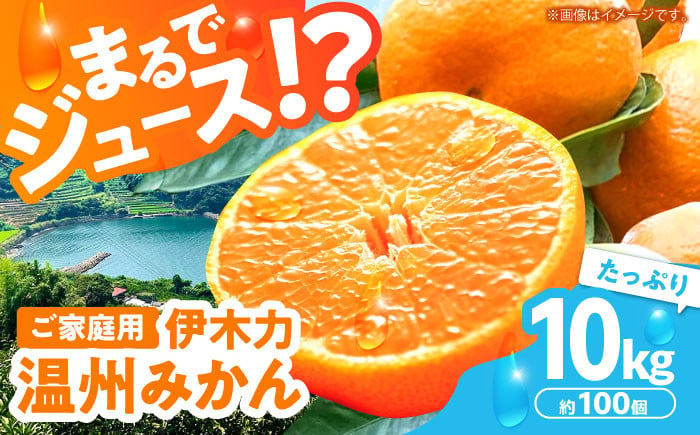 ※画像はイメージです。

まるでジュース!?

ご家庭用 伊木力
温州みかん

たっぷり
10kg
約100個